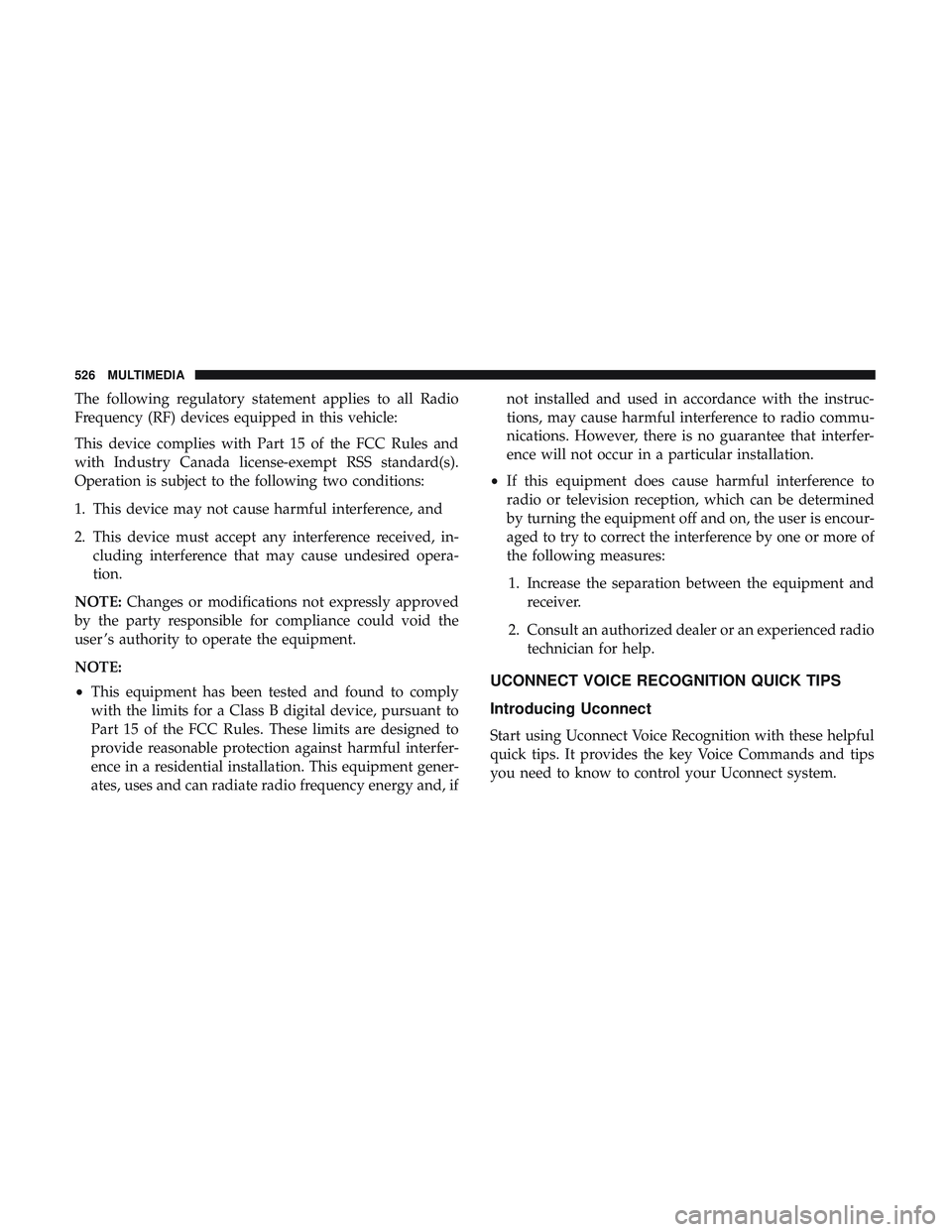 526 MULTIMEDIA

The following regulatory statement applies to all Radio Frequency (RF) devices equipped in this vehicle:

This device complies with Part 15 of the FCC Rules and with Industry Canada license-exempt RSS standard(s). Operation is subject to the following two conditions:

1. This device may not cause harmful interference, and

2. This device must accept any interference received, including interference that may cause undesired operation.

NOTE: Changes or modifications not expressly approved by the party responsible for compliance could void the user's authority to operate the equipment.

NOTE:

• This equipment has been tested and found to comply with the limits for a Class B digital device, pursuant to Part 15 of the FCC Rules. These limits are designed to provide reasonable protection against harmful interference in a residential installation. This equipment generates, uses and can radiate radio frequency energy and, if not installed and used in accordance with the instructions, may cause harmful interference to radio communications. However, there is no guarantee that interference will not occur in a particular installation.

• If this equipment does cause harmful interference to radio or television reception, which can be determined by turning the equipment off and on, the user is encouraged to try to correct the interference by one or more of the following measures:

1. Increase the separation between the equipment and receiver.

2. Consult an authorized dealer or an experienced radio technician for help.

UCONNECT VOICE RECOGNITION QUICK TIPS

Introducing Uconnect

Start using Uconnect Voice Recognition with these helpful quick tips. It provides the key Voice Commands and tips you need to know to control your Uconnect system.

carmanualsonline.info